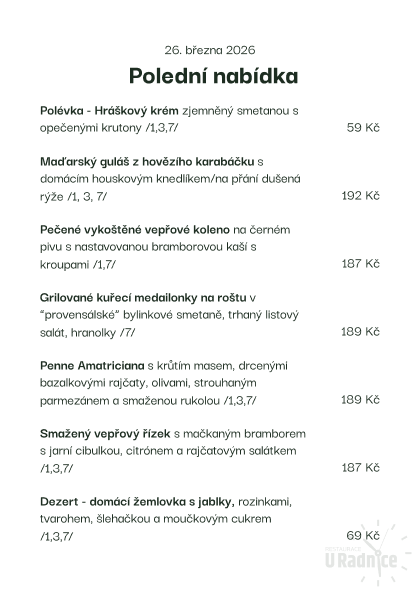 26. března 2026

Polední nabídka

Polévka - Hráškový krém zjemněný smetanou s opečenými krutony /1,3,7/ 59 Kč

Maďarský guláš z hovězího karabáčku s domácím houskovým knedlíkem/na přání dušená rýže /1, 3, 7/ 192 Kč

Pečené vykoštěné vepřové koleno na černém pivu s nastavovanou bramborovou kaší s kroupami /1,7/ 187 Kč

Grilované kuřecí medailonky na roštu v "provensálské" bylinkové smetaně, trhaný listový salát, hranolky /7/ 189 Kč

Penne Amatriciana s krůtím masem, drcenými bazalkovými rajčaty, olivami, strouhaným parmezánem a smaženou rukolou /1,3,7/ 189 Kč

Smažený vepřový řízek s mačkaným bramborem s jarní cibulkou, citrónem a rajčatovým salátkem /1,3,7/ 187 Kč

Dezert - domácí žemlovka s jablky, rozinkami, tvarohem, šlehačkou a moučkovým cukrem /1,3,7/ 69 Kč

RESTAURACE
U Radnice